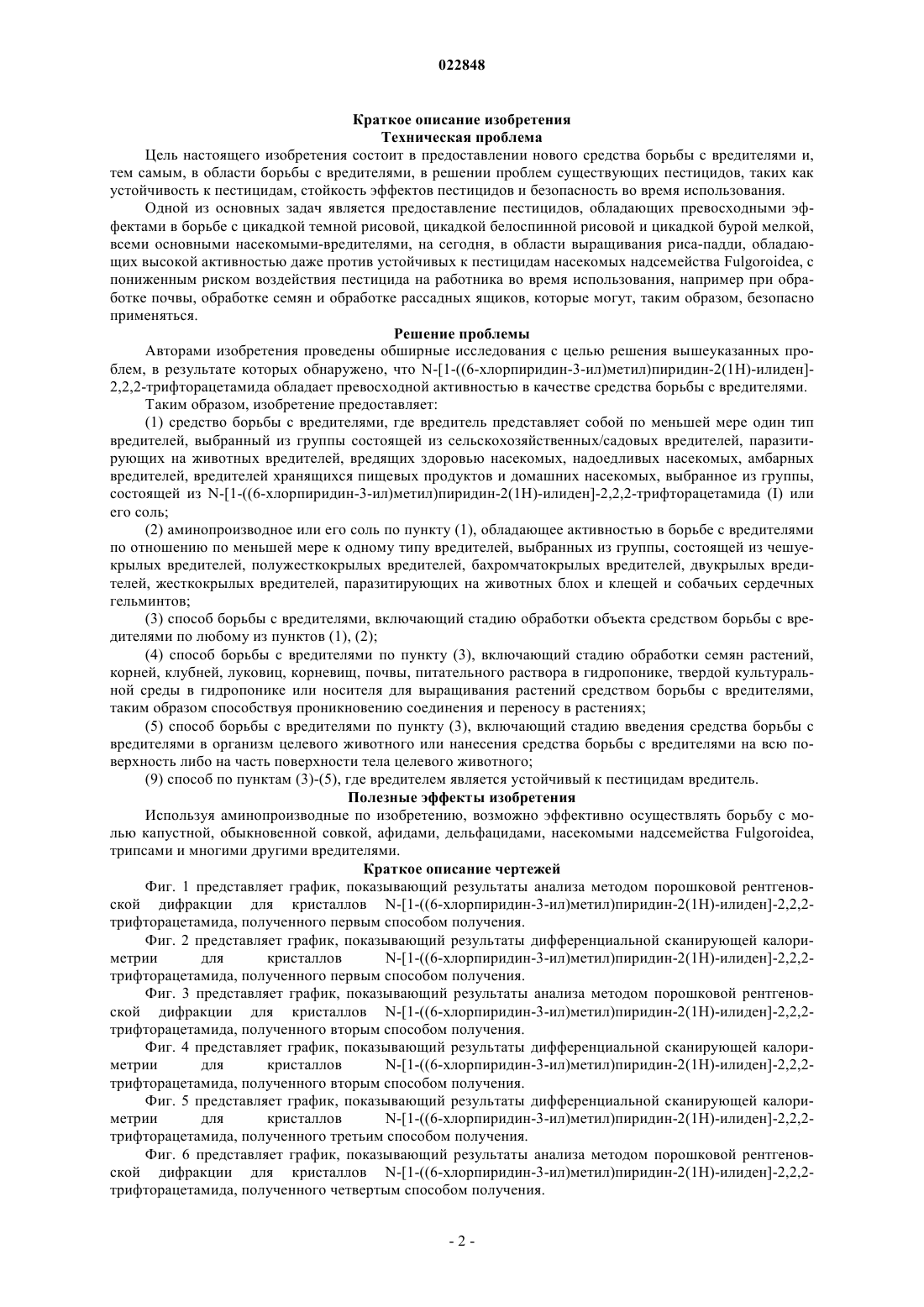 022848

Краткое описание изобретения
Техническая проблема

Цель настоящего изобретения состоит в предоставлении нового средства борьбы с вредителями и, тем самым, в области борьбы с вредителями, в решении проблем существующих пестицидов, таких как устойчивость к пестицидам, стойкость эффектов пестицидов и безопасность во время использования.

Одной из основных задач является предоставление пестицидов, обладающих превосходными эффектами в борьбе с цикадкой темной рисовой, цикадкой белоспинной рисовой и цикадкой бурой мелкой, всеми основными насекомыми-вредителями, на сегодня, в области выращивания риса-падди, обладающих высокой активностью даже против устойчивых к пестицидам насекомых надсемейства Fulgoroidea, с пониженным риском воздействия пестицида на работника во время использования, например при обработке почвы, обработке семян и обработке рассадных ящиков, которые могут, таким образом, безопасно применяться.

Решение проблемы

Авторами изобретения проведены обширные исследования с целью решения вышеуказанных проблем, в результате которых обнаружено, что N-[1-((6-хлорпиридин-3-ил)метил)пиридин-2(1H)-илиден]-2,2,2-трифторацетамида обладает превосходной активностью в качестве средства борьбы с вредителями.

Таким образом, изобретение предоставляет:

(1) средство борьбы с вредителями, где вредитель представляет собой по меньшей мере один тип вредителей, выбранный из группы состоящей из сельскохозяйственных/садовых вредителей, паразитирующих на животных вредителей, вредящих здоровью насекомых, надоедливых насекомых, амбарных вредителей, вредителей хранящихся пищевых продуктов и домашних насекомых, выбранное из группы, состоящей из N-[1-((6-хлорпиридин-3-ил)метил)пиридин-2(1H)-илиден]-2,2,2-трифторацетамида (I) или его соль;

(2) аминопроизводное или его соль по пункту (1), обладающее активностью в борьбе с вредителями по отношению по меньшей мере к одному типу вредителей, выбранных из группы, состоящей из чешуекрылых вредителей, полужесткокрылых вредителей, бахромчатокрылых вредителей, двукрылых вредителей, жесткокрылых вредителей, паразитирующих на животных блох и клещей и собачьих сердечных гельминтов;

(3) способ борьбы с вредителями, включающий стадию обработки объекта средством борьбы с вредителями по любому из пунктов (1), (2);

(4) способ борьбы с вредителями по пункту (3), включающий стадию обработки семян растений, корней, клубней, луковиц, корневищ, почвы, питательного раствора в гидропонике, твердой культуральной среды в гидропонике или носителя для выращивания растений средством борьбы с вредителями, таким образом способствуя проникновению соединения и переносу в растениях;

(5) способ борьбы с вредителями по пункту (3), включающий стадию введения средства борьбы с вредителями в организм целевого животного или нанесения средства борьбы с вредителями на всю поверхность либо на часть поверхности тела целевого животного;

(9) способ по пунктам (3)-(5), где вредителем является устойчивый к пестицидам вредитель.

Полезные эффекты изобретения

Используя аминопроизводные по изобретению, возможно эффективно осуществлять борьбу с молью капустной, обыкновенной совкой, афидами, дельфацидами, насекомыми надсемейства Fulgoroidea, трипсами и многими другими вредителями.

Краткое описание чертежей

Фиг. 1 представляет график, показывающий результаты анализа методом порошковой рентгеновской дифракции для кристаллов N-[1-((6-хлорпиридин-3-ил)метил)пиридин-2(1H)-илиден]-2,2,2-трифторацетамида, полученного первым способом получения.

Фиг. 2 представляет график, показывающий результаты дифференциальной сканирующей калориметрии для кристаллов N-[1-((6-хлорпиридин-3-ил)метил)пиридин-2(1H)-илиден]-2,2,2-трифторацетамида, полученного первым способом получения.

Фиг. 3 представляет график, показывающий результаты анализа методом порошковой рентгеновской дифракции для кристаллов N-[1-((6-хлорпиридин-3-ил)метил)пиридин-2(1H)-илиден]-2,2,2-трифторацетамида, полученного вторым способом получения.

Фиг. 4 представляет график, показывающий результаты дифференциальной сканирующей калориметрии для кристаллов N-[1-((6-хлорпиридин-3-ил)метил)пиридин-2(1H)-илиден]-2,2,2-трифторацетамида, полученного вторым способом получения.

Фиг. 5 представляет график, показывающий результаты дифференциальной сканирующей калориметрии для кристаллов N-[1-((6-хлорпиридин-3-ил)метил)пиридин-2(1H)-илиден]-2,2,2-трифторацетамида, полученного третьим способом получения.

Фиг. 6 представляет график, показывающий результаты анализа методом порошковой рентгеновской дифракции для кристаллов N-[1-((6-хлорпиридин-3-ил)метил)пиридин-2(1H)-илиден]-2,2,2-трифторацетамида, полученного четвертым способом получения.

- 2 -